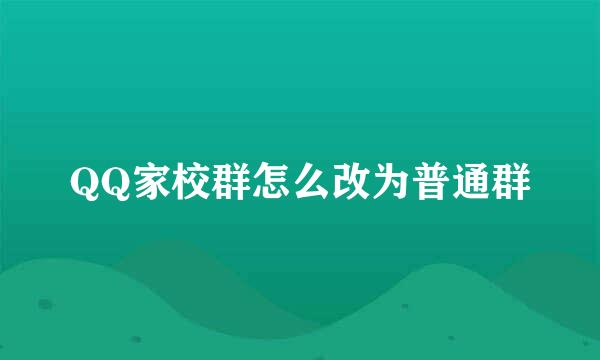 QQ家校群怎么改为普通群